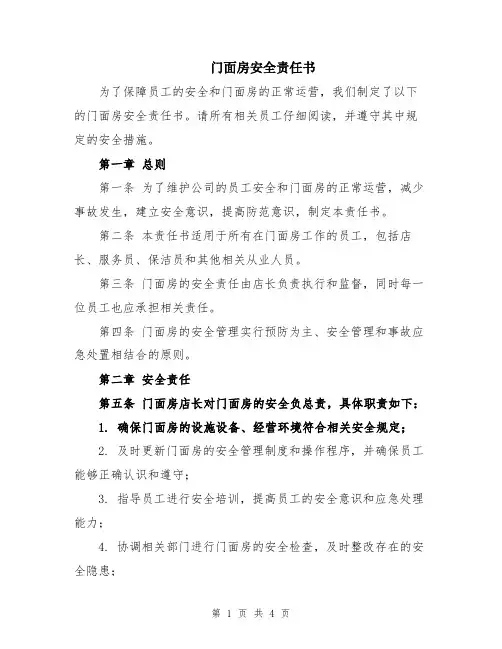 门面房安全责任书

为了保障员工的安全和门面房的正常运营，我们制定了以下的门面房安全责任书。请所有相关员工仔细阅读，并遵守其中规定的安全措施。

第一章 总则

第一条 为了维护公司的员工安全和门面房的正常运营，减少事故发生，建立安全意识，提高防范意识，制定本责任书。

第二条 本责任书适用于所有在门面房工作的员工，包括店长、服务员、保洁员和其他相关从业人员。

第三条 门面房的安全责任由店长负责执行和监督，同时每一位员工也应承担相关责任。

第四条 门面房的安全管理实行预防为主、安全管理和事故应急处置相结合的原则。

第二章 安全责任

第五条 门面房店长对门面房的安全负总责，具体职责如下：

1. 确保门面房的设施设备、经营环境符合相关安全规定；

2. 及时更新门面房的安全管理制度和操作程序，并确保员工能够正确认识和遵守；

3. 指导员工进行安全培训，提高员工的安全意识和应急处理能力；

4. 协调相关部门进行门面房的安全检查，及时整改存在的安全隐患；

第 1 页 共 4 页